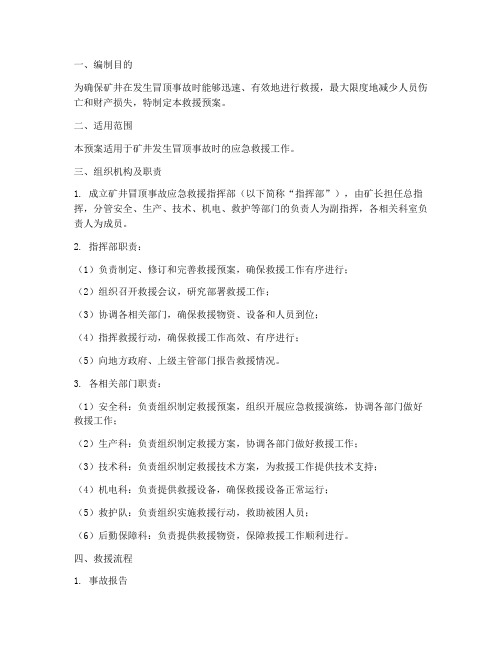 一、编制目的

为确保矿井在发生冒顶事故时能够迅速、有效地进行救援，最大限度地减少人员伤亡和财产损失，特制定本救援预案。

二、适用范围

本预案适用于矿井发生冒顶事故时的应急救援工作。

三、组织机构及职责

1. 成立矿井冒顶事故应急救援指挥部（以下简称“指挥部”），由矿长担任总指挥，分管安全、生产、技术、机电、救护等部门的负责人为副指挥，各相关科室负责人为成员。

2. 指挥部职责：

（1）负责制定、修订和完善救援预案，确保救援工作有序进行；

（2）组织召开救援会议，研究部署救援工作；

（3）协调各相关部门，确保救援物资、设备和人员到位；

（4）指挥救援行动，确保救援工作高效、有序进行；

（5）向地方政府、上级主管部门报告救援情况。

3. 各相关部门职责：

（1）安全科：负责组织制定救援预案，组织开展应急救援演练，协调各部门做好救援工作；

（2）生产科：负责组织制定救援方案，协调各部门做好救援工作；

（3）技术科：负责组织制定救援技术方案，为救援工作提供技术支持；

（4）机电科：负责提供救援设备，确保救援设备正常运行；

（5）救护队：负责组织实施救援行动，救助被困人员；

（6）后勤保障科：负责提供救援物资，保障救援工作顺利进行。

四、救援流程

1. 事故报告